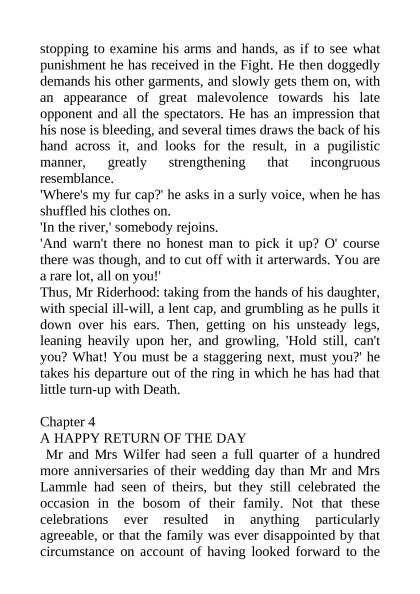 stopping to examine his arms and hands, as if to see what punishment he has received in the Fight. He then doggedly demands his other garments, and slowly gets them on, with an appearance of great malevolence towards his late opponent and all the spectators. He has an impression that his nose is bleeding, and several times draws the back of his hand across it, and looks for the result, in a pugilistic manner, greatly strengthening that incongruous resemblance.
'Where's my fur cap?' he asks in a surly voice, when he has shuffled his clothes on.
'In the river,' somebody rejoins.
'And warn't there no honest man to pick it up? O' course there was though, and to cut off with it arterwards. You are a rare lot, all on you!'
Thus, Mr Riderhood: taking from the hands of his daughter, with special ill-will, a lent cap, and grumbling as he pulls it down over his ears. Then, getting on his unsteady legs, leaning heavily upon her, and growling, 'Hold still, can't you? What! You must be a staggering next, must you?' he takes his departure out of the ring in which he has had that little turn-up with Death.

Chapter 4
A HAPPY RETURN OF THE DAY
Mr and Mrs Wilfer had seen a full quarter of a hundred more anniversaries of their wedding day than Mr and Mrs Lammle had seen of theirs, but they still celebrated the occasion in the bosom of their family. Not that these celebrations ever resulted in anything particularly agreeable, or that the family was ever disappointed by that circumstance on account of having looked forward to the